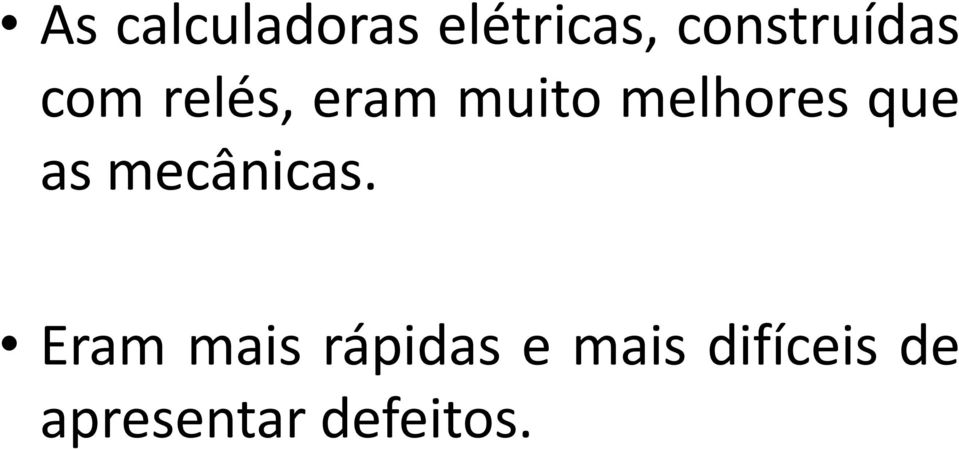 • As calculadoras elétricas, construídas com relés, eram muito melhores que as mecânicas.

• Eram mais rápidas e mais difíceis de apresentar defeitos.